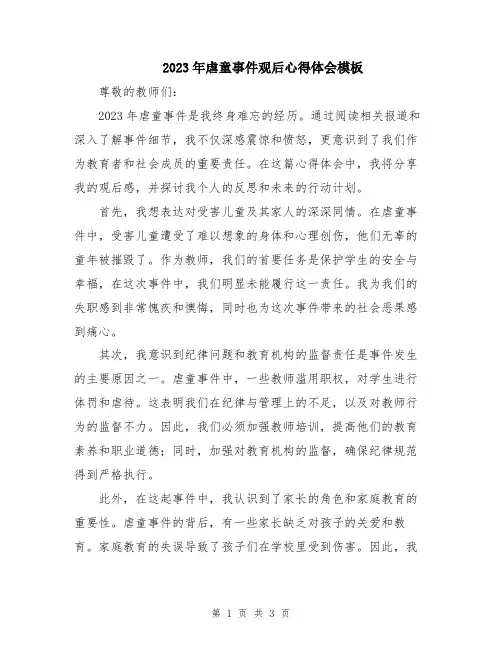 2023年虐童事件观后心得体会模板

尊敬的教师们：

2023年虐童事件是我终身难忘的经历。通过阅读相关报道和深入了解事件细节，我不仅深感震惊和愤怒，更意识到了我们作为教育者和社会成员的重要责任。在这篇心得体会中，我将分享我的观后感，并探讨我个人的反思和未来的行动计划。

首先，我想表达对受害儿童及其家人的深深同情。在虐童事件中，受害儿童遭受了难以想象的身体和心理创伤，他们无辜的童年被摧毁了。作为教师，我们的首要任务是保护学生的安全与幸福，在这次事件中，我们明显未能履行这一责任。我为我们的失职感到非常愧疚和懊悔，同时也为这次事件带来的社会恶果感到痛心。

其次，我意识到纪律问题和教育机构的监督责任是事件发生的主要原因之一。虐童事件中，一些教师滥用职权，对学生进行体罚和虐待。这表明我们在纪律与管理上的不足，以及对教师行为的监督不力。因此，我们必须加强教师培训，提高他们的教育素养和职业道德；同时，加强对教育机构的监督，确保纪律规范得到严格执行。

此外，在这起事件中，我认识到了家长的角色和家庭教育的重要性。虐童事件的背后，有一些家长缺乏对孩子的关爱和教育。家庭教育的失误导致了孩子们在学校里受到伤害。因此，我

第 1 页 共 3 页